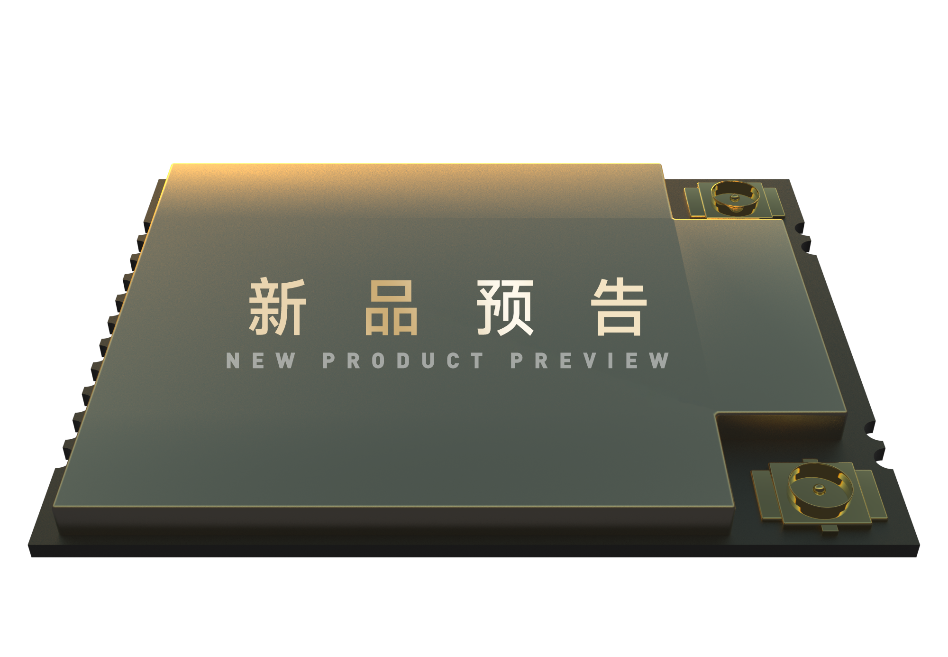 新品预告
NEW PRODUCT PREVIEW